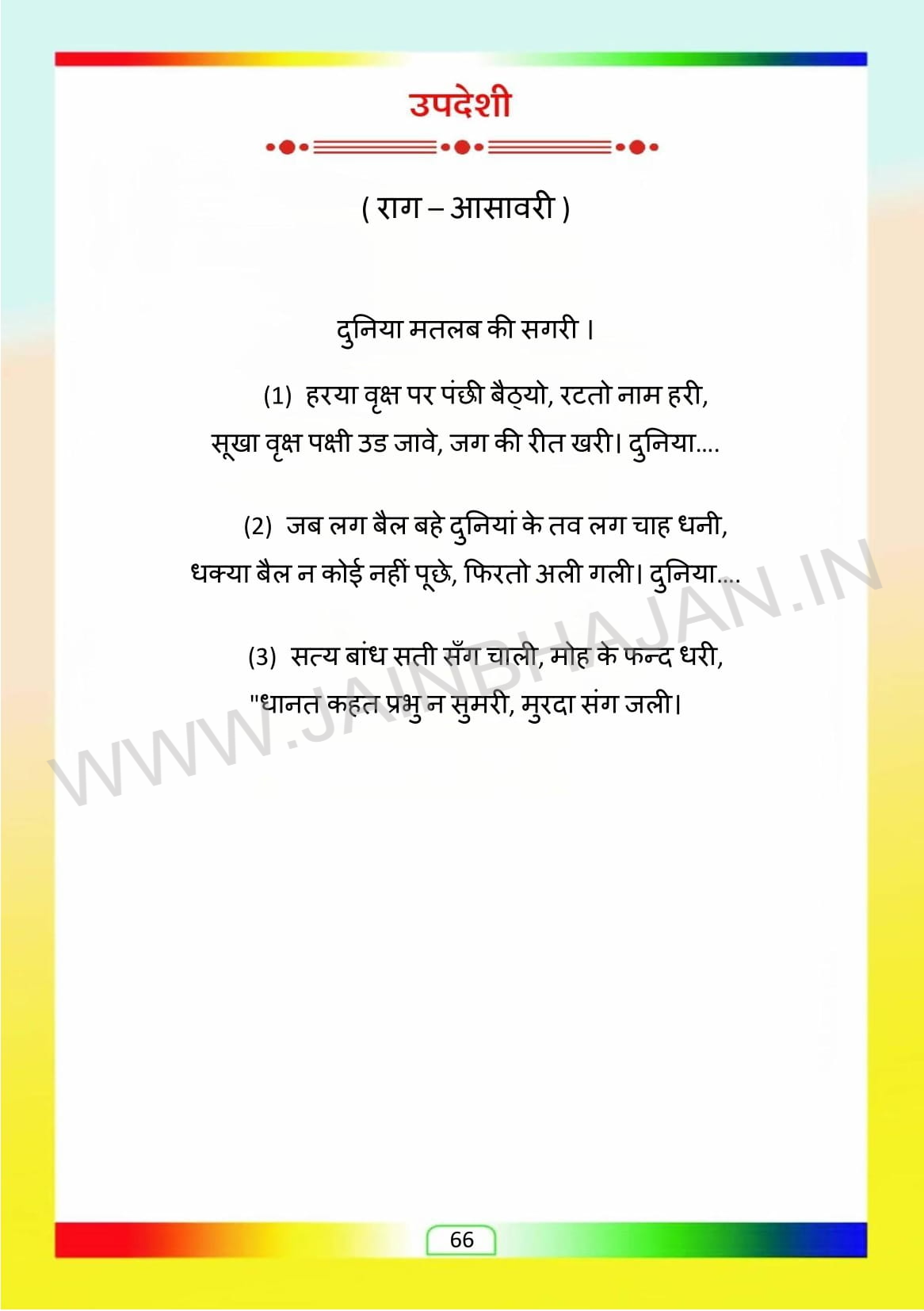 उपदेशी

( राग – आसावरी )

दुनिया मतलब की सगरी ।

(1) हरया वृक्ष पर पंछी बैठ्यो, रटतो नाम हरी,
सूखा वृक्ष पक्षी उड जावे, जग की रीत खरी। दुनिया....

(2) जब लग बैल बहे दुनियां के तव लग चाह धनी,
धक्या बैल न कोई नहीं पूछे, फिरतो अली गली। दुनिया....

(3) सत्य बांध सती सँग चाली, मोह के फन्द धरी,
"धानत कहत प्रभु न सुमरी, मुरदा संग जली।

66

WWW.JAINBHAJAN.IN